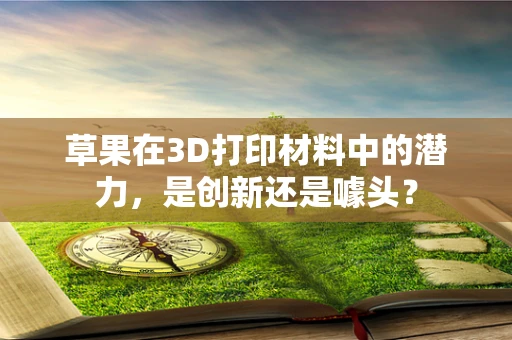 草果在3D打印材料中的潜力，是创新还是噱头？